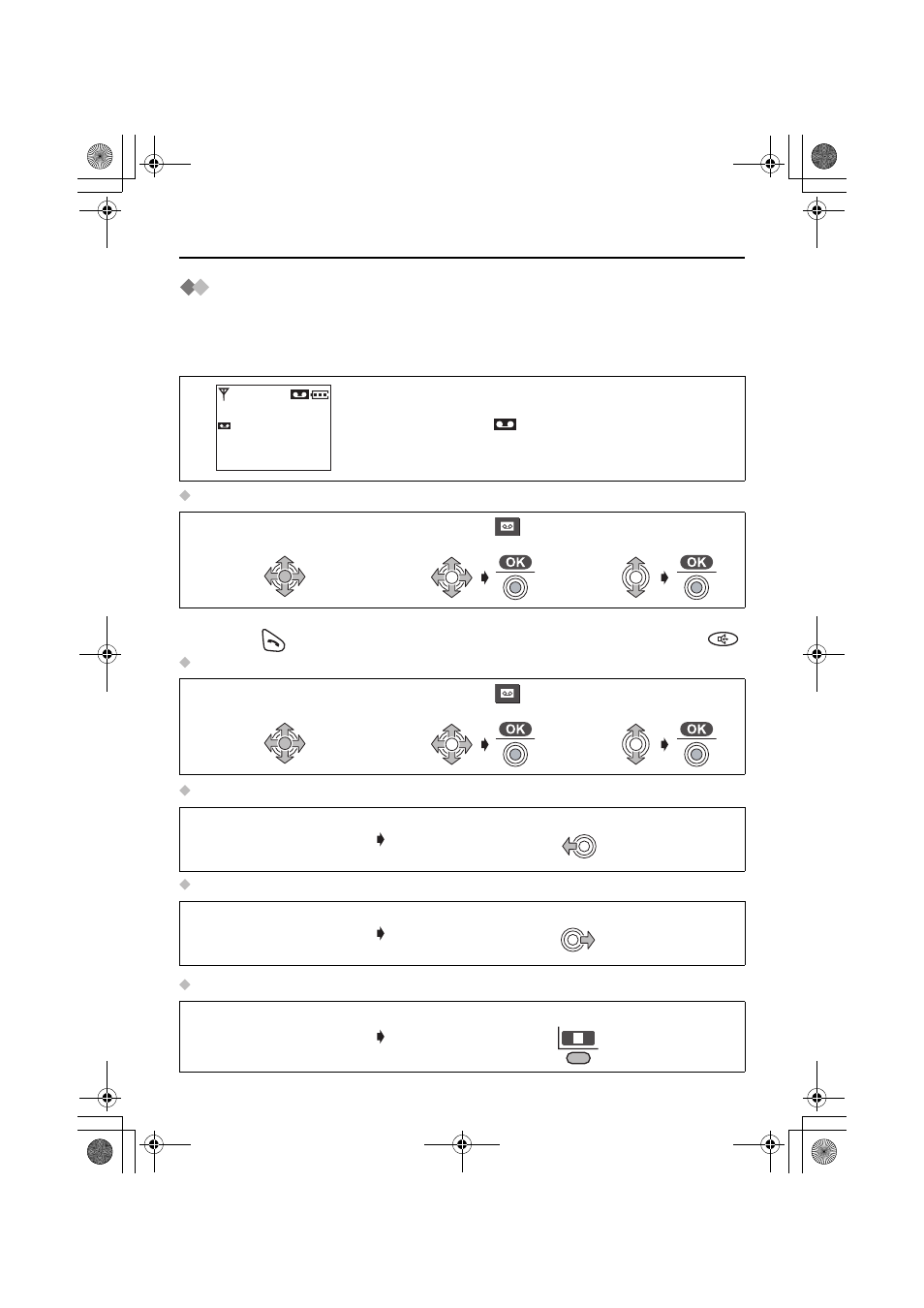 OK

OK

OK

OK